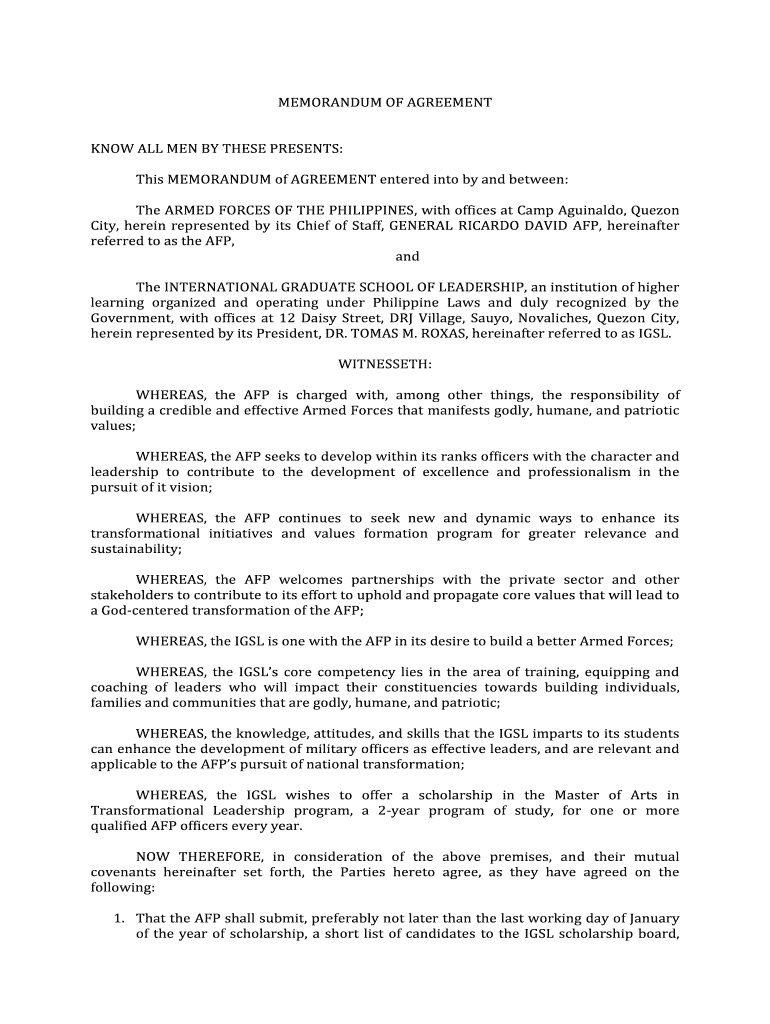 MEMORANDUM OF AGREEMENT

KNOW ALL MEN BY THESE PRESENTS:

This MEMORANDUM of AGREEMENT entered into by and between:

The ARMED FORCES OF THE PHILIPPINES, with offices at Camp Aguinaldo, Quezon City, herein represented by its Chief of Staff, GENERAL RICARDO DAVID AFP, hereinafter referred to as the AFP,

and

The INTERNATIONAL GRADUATE SCHOOL OF LEADERSHIP, an institution of higher learning organized and operating under Philippine Laws and duly recognized by the Government, with offices at 12 Daisy Street, DRJ Village, Sauyo, Novaliches, Quezon City, herein represented by its President, DR. TOMAS M. ROXAS, hereinafter referred to as IGSL.

WITNESSETH:

WHEREAS, the AFP is charged with, among other things, the responsibility of building a credible and effective Armed Forces that manifests godly, humane, and patriotic values;

WHEREAS, the AFP seeks to develop within its ranks officers with the character and leadership to contribute to the development of excellence and professionalism in the pursuit of it vision;

WHEREAS, the AFP continues to seek new and dynamic ways to enhance its transformational initiatives and values formation program for greater relevance and sustainability;

WHEREAS, the AFP welcomes partnerships with the private sector and other stakeholders to contribute to its effort to uphold and propagate core values that will lead to a God-centered transformation of the AFP;

WHEREAS, the IGSL is one with the AFP in its desire to build a better Armed Forces;

WHEREAS, the IGSL's core competency lies in the area of training, equipping and coaching of leaders who will impact their constituencies towards building individuals, families and communities that are godly, humane, and patriotic;

WHEREAS, the knowledge, attitudes, and skills that the IGSL imparts to its students can enhance the development of military officers as effective leaders, and are relevant and applicable to the AFP's pursuit of national transformation;

WHEREAS, the IGSL wishes to offer a scholarship in the Master of Arts in Transformational Leadership program, a 2-year program of study, for one or more qualified AFP officers every year.

NOW THEREFORE, in consideration of the above premises, and their mutual covenants hereinafter set forth, the Parties hereto agree, as they have agreed on the following:

1. That the AFP shall submit, preferably not later than the last working day of January of the year of scholarship, a short list of candidates to the IGSL scholarship board,